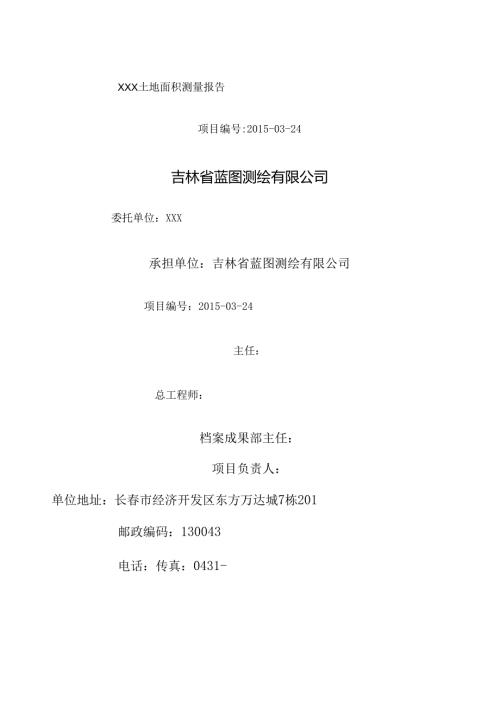 XXX土地面积测量报告

项目编号:2015-03-24

吉林省蓝图测绘有限公司

委托单位：XXX

承担单位：吉林省蓝图测绘有限公司

项目编号：2015-03-24

主任：

总工程师：

档案成果部主任：

项目负责人：

单位地址：长春市经济开发区东方万达城7栋201

邮政编码：130043

电话：传真：0431-